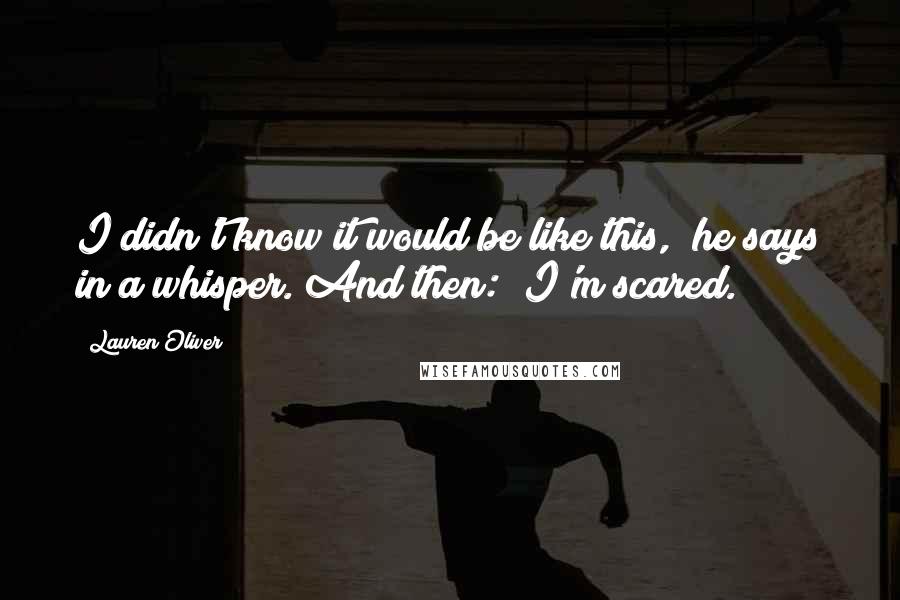 I didn't know it would be like this," he says in a whisper. And then: "I'm scared.

Lauren Oliver

WISEFAMOUSQUOTES.COM